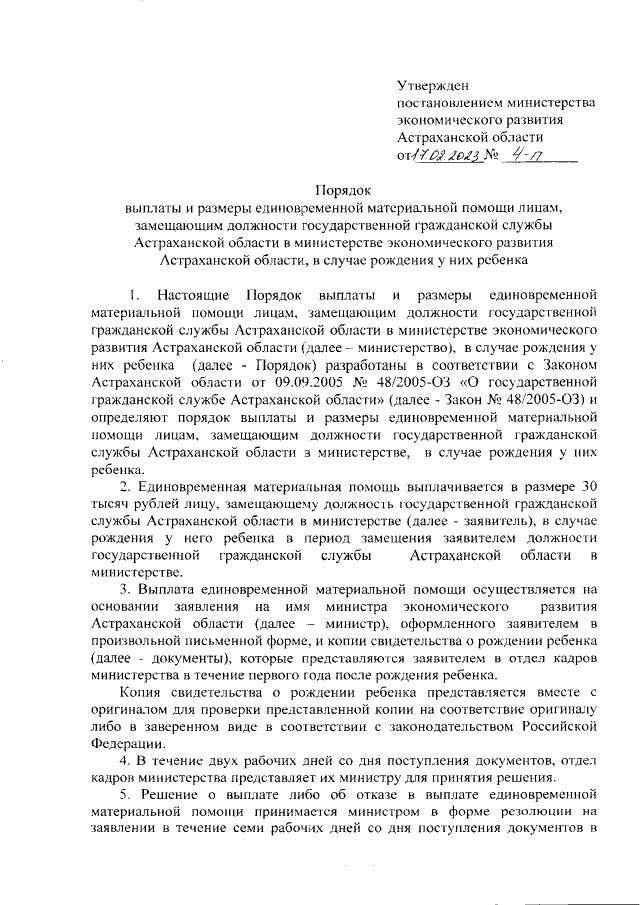 Утвержден
постановлением министерства
экономического развития
Астраханской области
от 17.02.2023 № 4-п

Порядок
выплаты и размеры единовременной материальной помощи лицам, замещающим должности государственной гражданской службы Астраханской области в министерстве экономического развития Астраханской области, в случае рождения у них ребенка

1. Настоящие Порядок выплаты и размеры единовременной материальной помощи лицам, замещающим должности государственной гражданской службы Астраханской области в министерстве экономического развития Астраханской области (далее – министерство), в случае рождения у них ребенка (далее - Порядок) разработаны в соответствии с Законом Астраханской области от 09.09.2005 № 48/2005-ОЗ «О государственной гражданской службе Астраханской области» (далее - Закон № 48/2005-ОЗ) и определяют порядок выплаты и размеры единовременной материальной помощи лицам, замещающим должности государственной гражданской службы Астраханской области в министерстве, в случае рождения у них ребенка.

2. Единовременная материальная помощь выплачивается в размере 30 тысяч рублей лицу, замещающему должность государственной гражданской службы Астраханской области в министерстве (далее - заявитель), в случае рождения у него ребенка в период замещения заявителем должности государственной гражданской службы Астраханской области в министерстве.

3. Выплата единовременной материальной помощи осуществляется на основании заявления на имя министра экономического развития Астраханской области (далее – министр), оформленного заявителем в произвольной письменной форме, и копии свидетельства о рождении ребенка (далее - документы), которые представляются заявителем в отдел кадров министерства в течение первого года после рождения ребенка.

Копия свидетельства о рождении ребенка представляется вместе с оригиналом для проверки представленной копии на соответствие оригиналу либо в заверенном виде в соответствии с законодательством Российской Федерации.

4. В течение двух рабочих дней со дня поступления документов, отдел кадров министерства представляет их министру для принятия решения.

5. Решение о выплате либо об отказе в выплате единовременной материальной помощи принимается министром в форме резолюции на заявлении в течение семи рабочих дней со дня поступления документов в